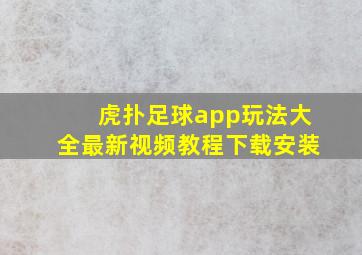 虎扑足球app玩法大全最新视频教程下载安装